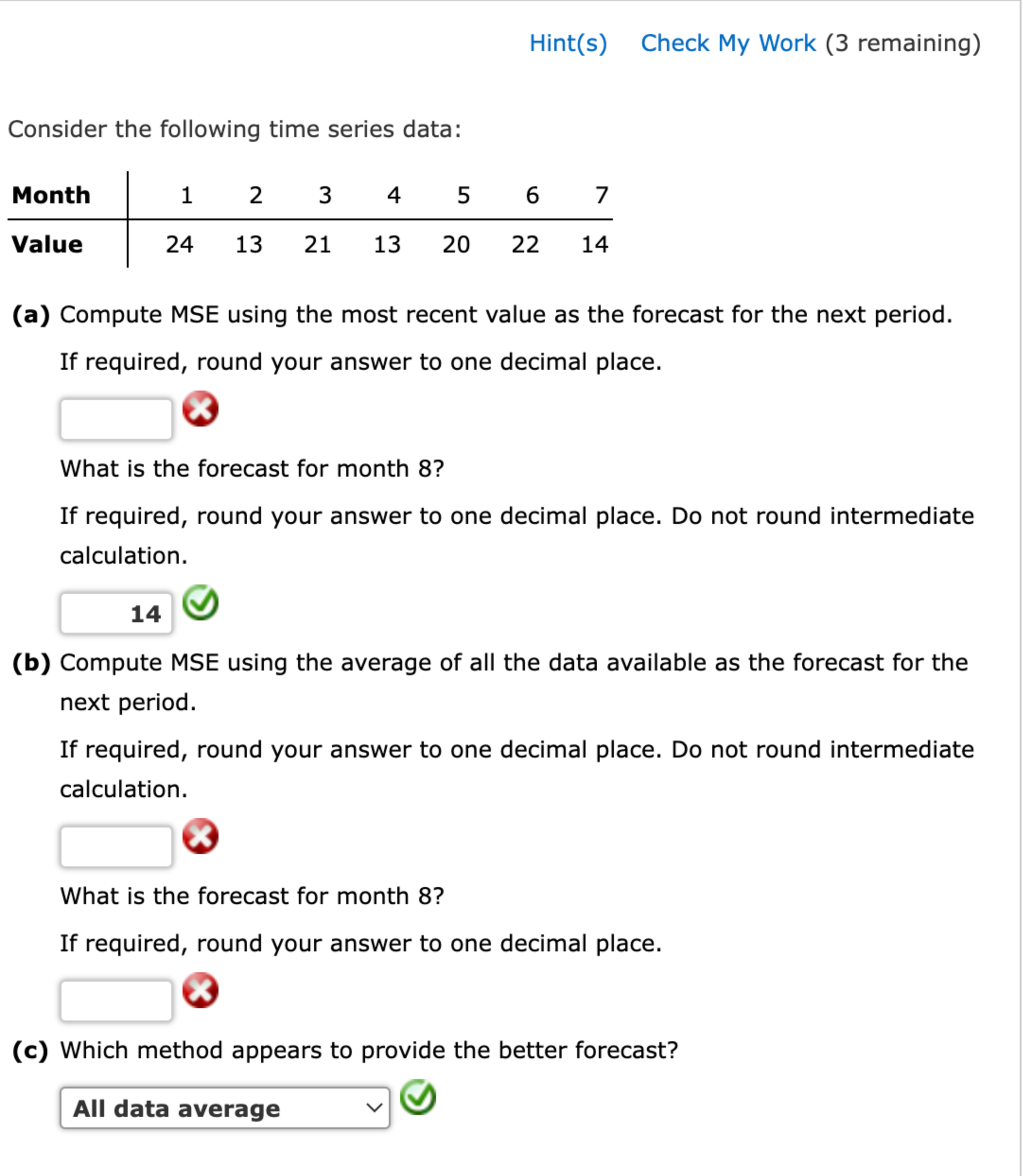 Hint(s) Check My Work (3 remaining)

Consider the following time series data:

| Month | 1 | 2 | 3 | 4 | 5 | 6 | 7 |
|---|---|---|---|---|---|---|---|
| Value | 24 | 13 | 21 | 13 | 20 | 22 | 14 |

(a) Compute MSE using the most recent value as the forecast for the next period.

If required, round your answer to one decimal place.

What is the forecast for month 8?

If required, round your answer to one decimal place. Do not round intermediate calculation.

14

(b) Compute MSE using the average of all the data available as the forecast for the next period.

If required, round your answer to one decimal place. Do not round intermediate calculation.

What is the forecast for month 8?

If required, round your answer to one decimal place.

(c) Which method appears to provide the better forecast?

All data average